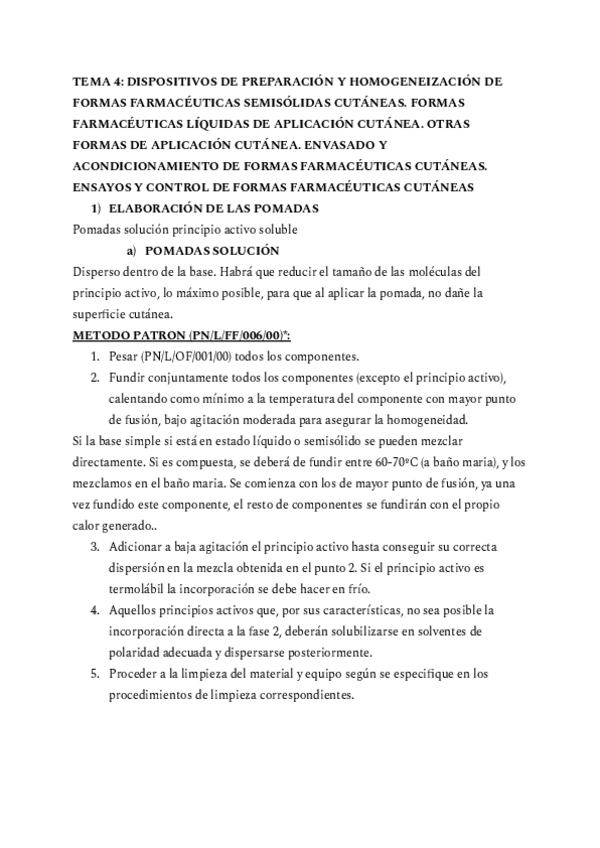 TEMA 4: DISPOSITIVOS DE PREPARACIÓN Y HOMOGENEIZACIÓN DE FORMAS FARMACÉUTICAS SEMISÓLIDAS CUTÁNEAS. FORMAS FARMACÉUTICAS LÍQUIDAS DE APLICACIÓN CUTÁNEA. OTRAS FORMAS DE APLICACIÓN CUTÁNEA. ENVASADO Y ACONDICIONAMIENTO DE FORMAS FARMACÉUTICAS CUTÁNEAS. ENSAYOS Y CONTROL DE FORMAS FARMACÉUTICAS CUTÁNEAS

1) ELABORACIÓN DE LAS POMADAS

Pomadas solución principio activo soluble

a) POMADAS SOLUCIÓN

Disperso dentro de la base. Habrá que reducir el tamaño de las moléculas del principio activo, lo máximo posible, para que al aplicar la pomada, no dañe la superficie cutánea.

METODO PATRON (PN/L/FF/006/00)*:

1. Pesar (PN/L/OF/001/00) todos los componentes.
2. Fundir conjuntamente todos los componentes (excepto el principio activo), calentando como mínimo a la temperatura del componente con mayor punto de fusión, bajo agitación moderada para asegurar la homogeneidad.

Si la base simple si está en estado líquido o semisólido se pueden mezclar directamente. Si es compuesta, se deberá de fundir entre 60-70ºC (a baño maria), y los mezclamos en el baño maria. Se comienza con los de mayor punto de fusión, ya una vez fundido este componente, el resto de componentes se fundirán con el propio calor generado..

3. Adicionar a baja agitación el principio activo hasta conseguir su correcta dispersión en la mezcla obtenida en el punto 2. Si el principio activo es termolábil la incorporación se debe hacer en frío.
4. Aquellos principios activos que, por sus características, no sea posible la incorporación directa a la fase 2, deberán solubilizarse en solventes de polaridad adecuada y dispersarse posteriormente.
5. Proceder a la limpieza del material y equipo según se especifique en los procedimientos de limpieza correspondientes.